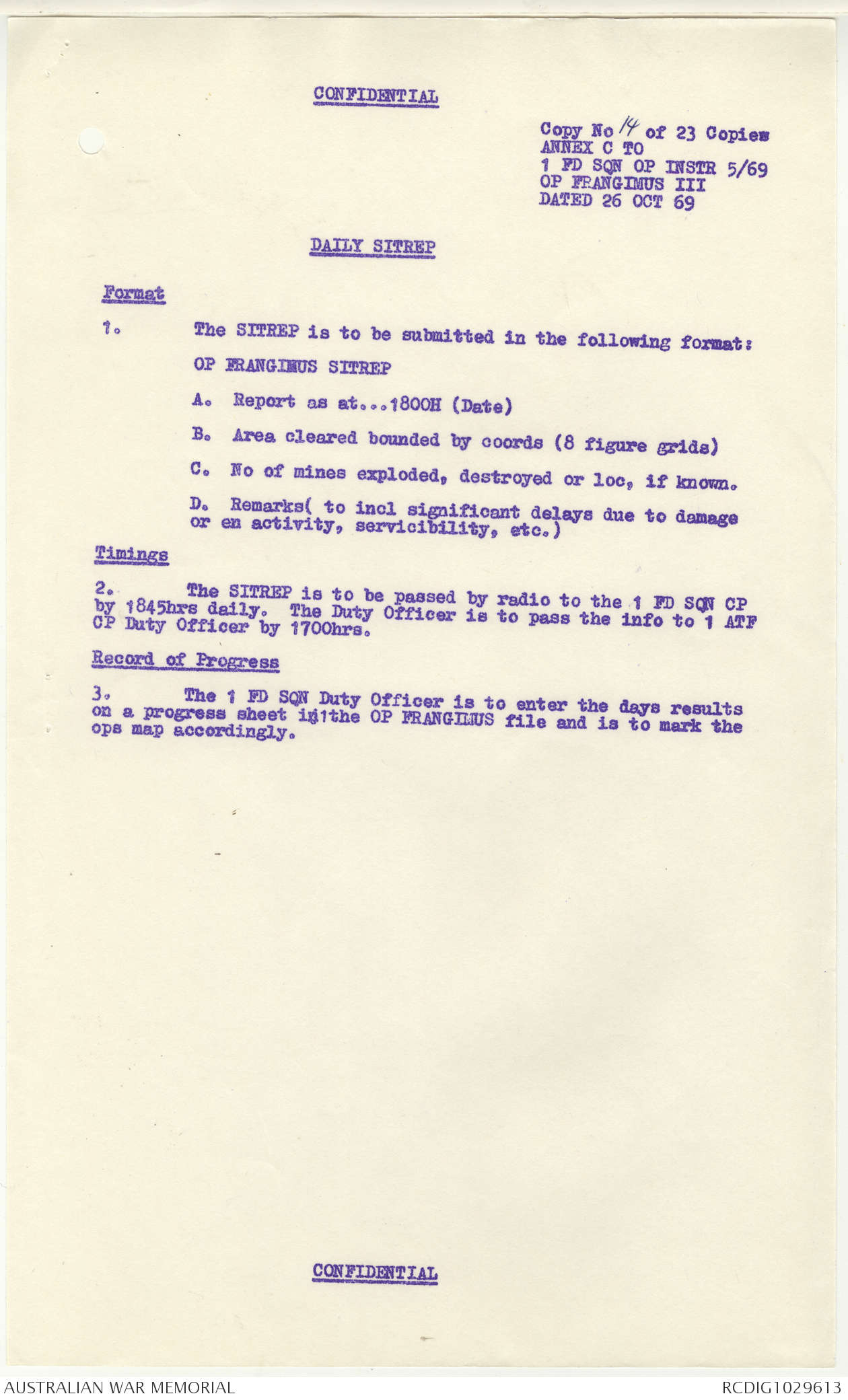 CONFIDENTIAL

Copy No 14 of 23 Copies
ANNEX C TO
1 FD SQN OP INSTR 5/69
OP FRANGIMUS III
DATED 26 OCT 69

DAILY SITREP

Format

1. The SITREP is to be submitted in the following format:

OP FRANGIMUS SITREP

A. Report as at...1800H (Date)

B. Area cleared bounded by coords (8 figure grids)

C. No of mines exploded, destroyed or loc, if known.

D. Remarks( to incl significant delays due to damage or en activity, servicibility, etc.)

Timings

2. The SITREP is to be passed by radio to the 1 FD SQN CP by 1845hrs daily. The Duty Officer is to pass the info to 1 ATF CP Duty Officer by 1700hrs.

Record of Progress

3. The 1 FD SQN Duty Officer is to enter the days results on a progress sheet in the OP FRANGIMUS file and is to mark the ops map accordingly.

CONFIDENTIAL

AUSTRALIAN WAR MEMORIAL
RCDIG1029613